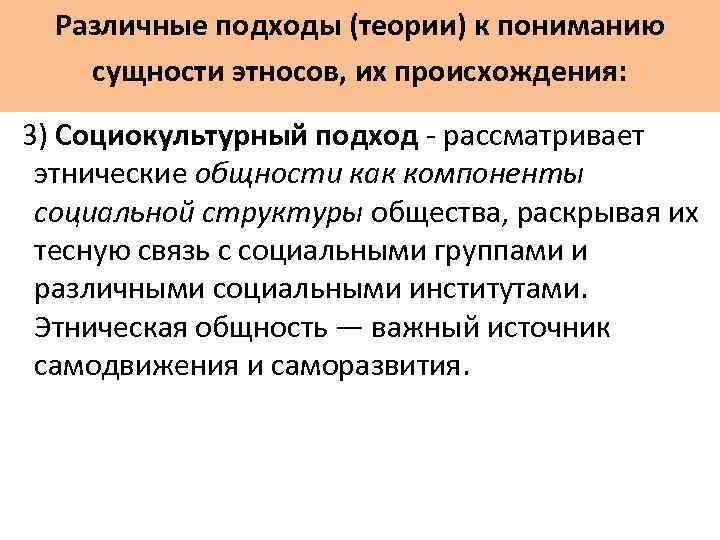 Различные подходы (теории) к пониманию сущности этносов, их происхождения:

3) Социокультурный подход - рассматривает этнические общности как компоненты социальной структуры общества, раскрывая их тесную связь с социальными группами и различными социальными институтами. Этническая общность — важный источник самодвижения и саморазвития.